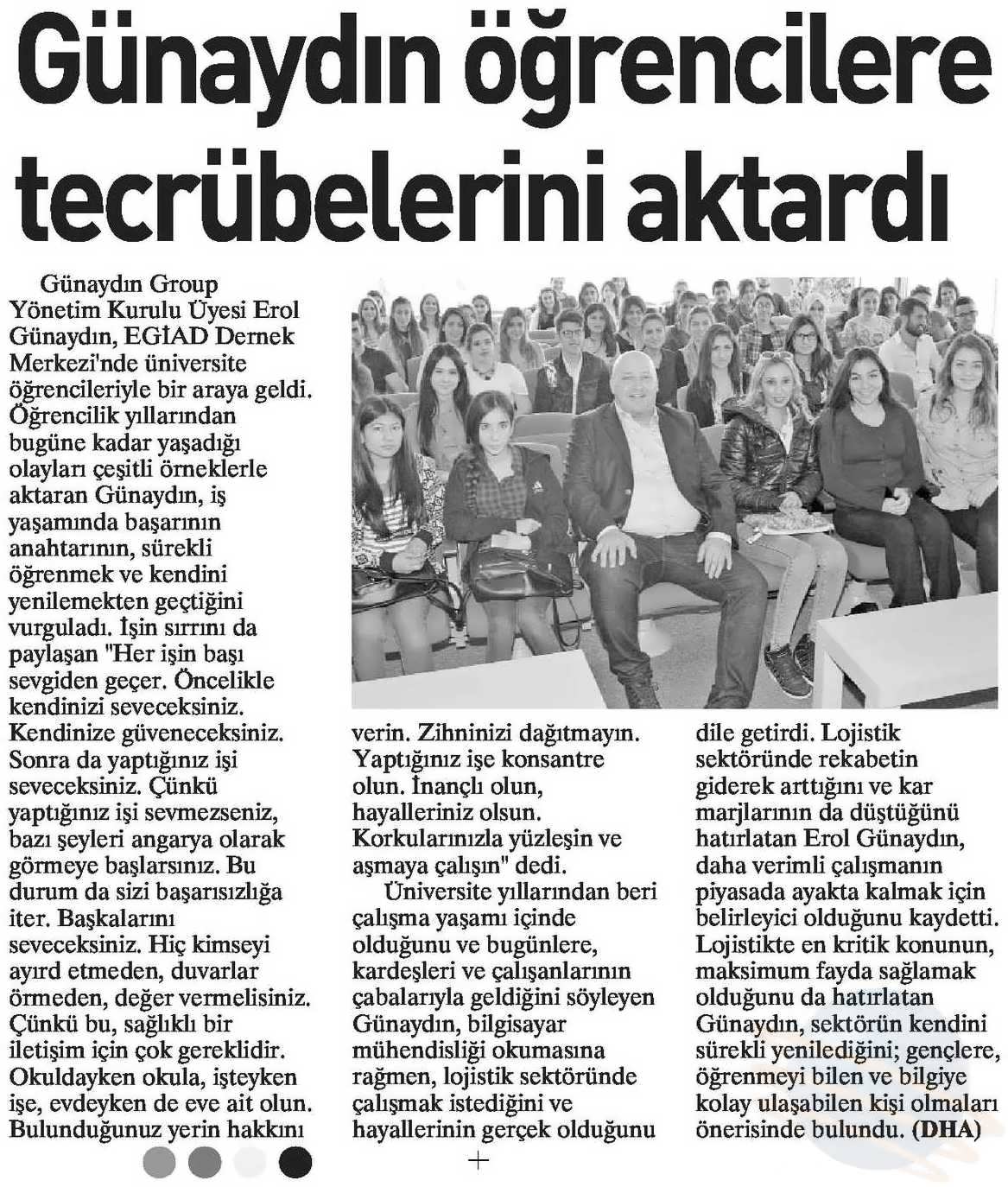 Günaydın öğrencilere tecrübelerini aktardı

Günaydın Group Yönetim Kurulu Üyesi Erol Günaydın, EGİAD Dernek Merkezi'nde üniversite öğrencileriyle bir araya geldi. Öğrencilik yıllarından bugüne kadar yaşadığı olayları çeşitli örneklerle aktaran Günaydın, iş yaşamında başarının anahtarının, sürekli öğrenmek ve kendini yenilemekten geçtiğini vurguladı. İşin sırrını da paylaşan "Her işin başı sevgiden geçer. Öncelikle kendinizi seveceksiniz. Kendinize güveneceksiniz. Sonra da yaptığınız işi seveceksiniz. Çünkü yaptığınız işi sevmezseniz, bazı şeyleri angarya olarak görmeye başlarsınız. Bu durum da sizi başarısızlığa iter. Başkalarını seveceksiniz. Hiç kimseyi ayırd etmeden, duvarlar örmeden, değer vermelisiniz. Çünkü bu, sağlıklı bir iletişim için çok gereklidir. Okuldayken okula, işteyken işe, evdeyken de eve ait olun. Bulunduğunuz yerin hakkını verin. Zihninizi dağıtmayın. Yaptığınız işe konsantre olun. İnançlı olun, hayalleriniz olsun. Korkularınızla yüzleşin ve aşmaya çalışın" dedi.

Üniversite yıllarından beri çalışma yaşamı içinde olduğunu ve bugünlere, kardeşleri ve çalışanlarının çabalarıyla geldiğini söyleyen Günaydın, bilgisayar mühendisliği okumasına rağmen, lojistik sektöründe çalışmak istediğini ve hayallerinin gerçek olduğunu dile getirdi. Lojistik sektöründe rekabetin giderek arttığını ve kar marjlarının da düştüğünü hatırlatan Erol Günaydın, daha verimli çalışmanın piyasada ayakta kalmak için belirleyici olduğunu kaydetti. Lojistikte en kritik konunun, maksimum fayda sağlamak olduğunu da hatırlatan Günaydın, sektörün kendini sürekli yenilediğini; gençlere, öğrenmeyi bilen ve bilgiye kolay ulaşabilen kişi olmaları önerisinde bulundu. (DHA)